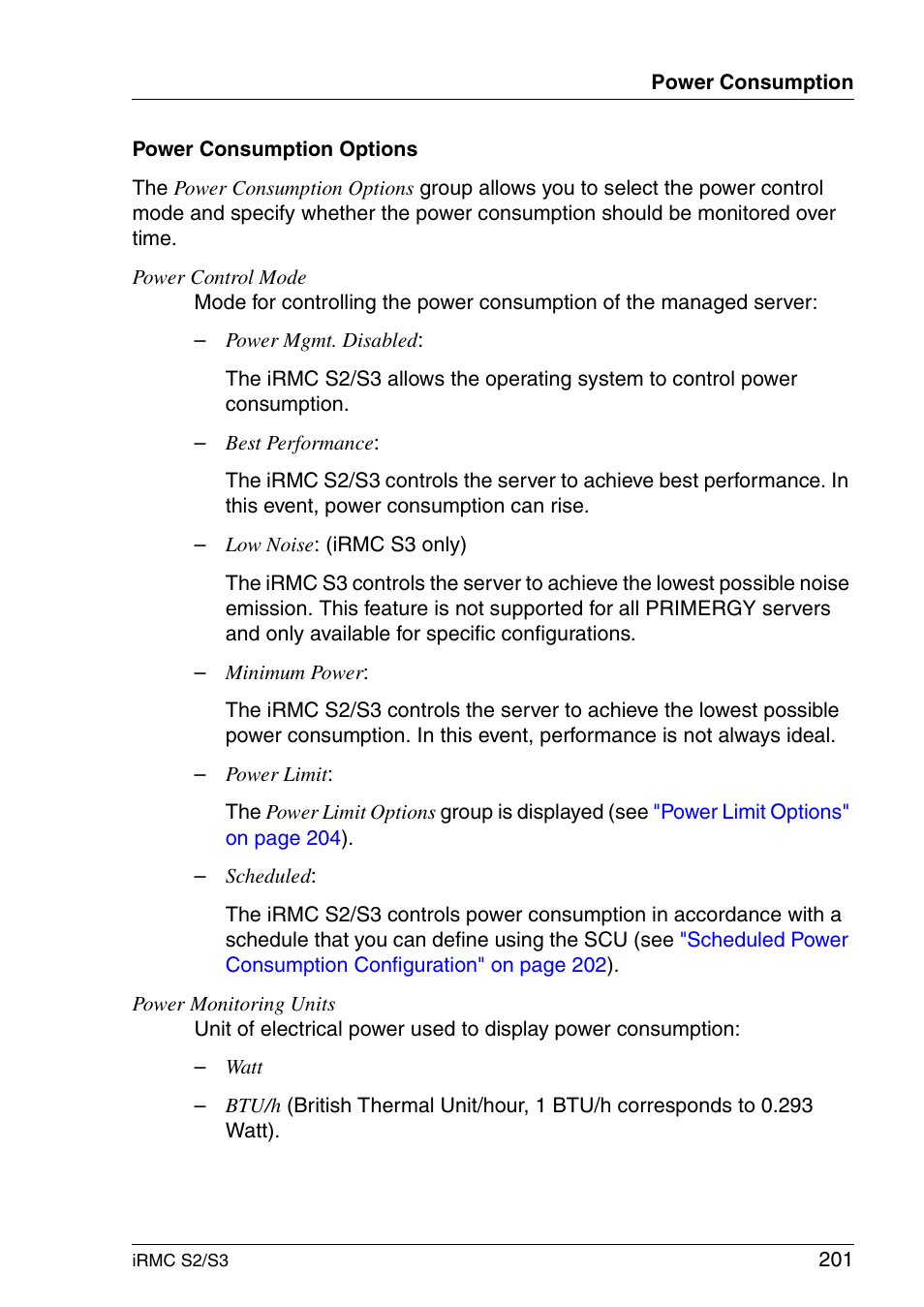 Power Consumption

Power Consumption Options

The Power Consumption Options group allows you to select the power control mode and specify whether the power consumption should be monitored over time.

Power Control Mode
Mode for controlling the power consumption of the managed server:

– Power Mgmt. Disabled:

The iRMC S2/S3 allows the operating system to control power consumption.

– Best Performance:

The iRMC S2/S3 controls the server to achieve best performance. In this event, power consumption can rise.

– Low Noise: (iRMC S3 only)

The iRMC S3 controls the server to achieve the lowest possible noise emission. This feature is not supported for all PRIMERGY servers and only available for specific configurations.

– Minimum Power:

The iRMC S2/S3 controls the server to achieve the lowest possible power consumption. In this event, performance is not always ideal.

– Power Limit:

The Power Limit Options group is displayed (see "Power Limit Options" on page 204).

– Scheduled:

The iRMC S2/S3 controls power consumption in accordance with a schedule that you can define using the SCU (see "Scheduled Power Consumption Configuration" on page 202).

Power Monitoring Units
Unit of electrical power used to display power consumption:

– Watt

– BTU/h (British Thermal Unit/hour, 1 BTU/h corresponds to 0.293 Watt).

iRMC S2/S3 201